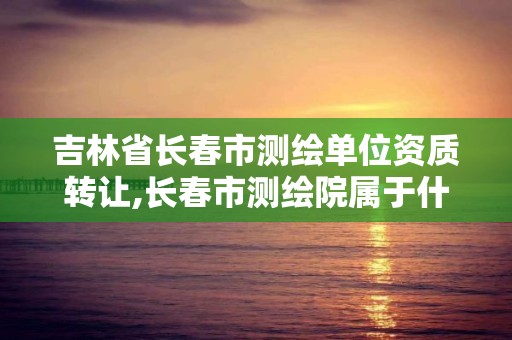 吉林省长春市测绘单位资质转让,长春市测绘院属于什